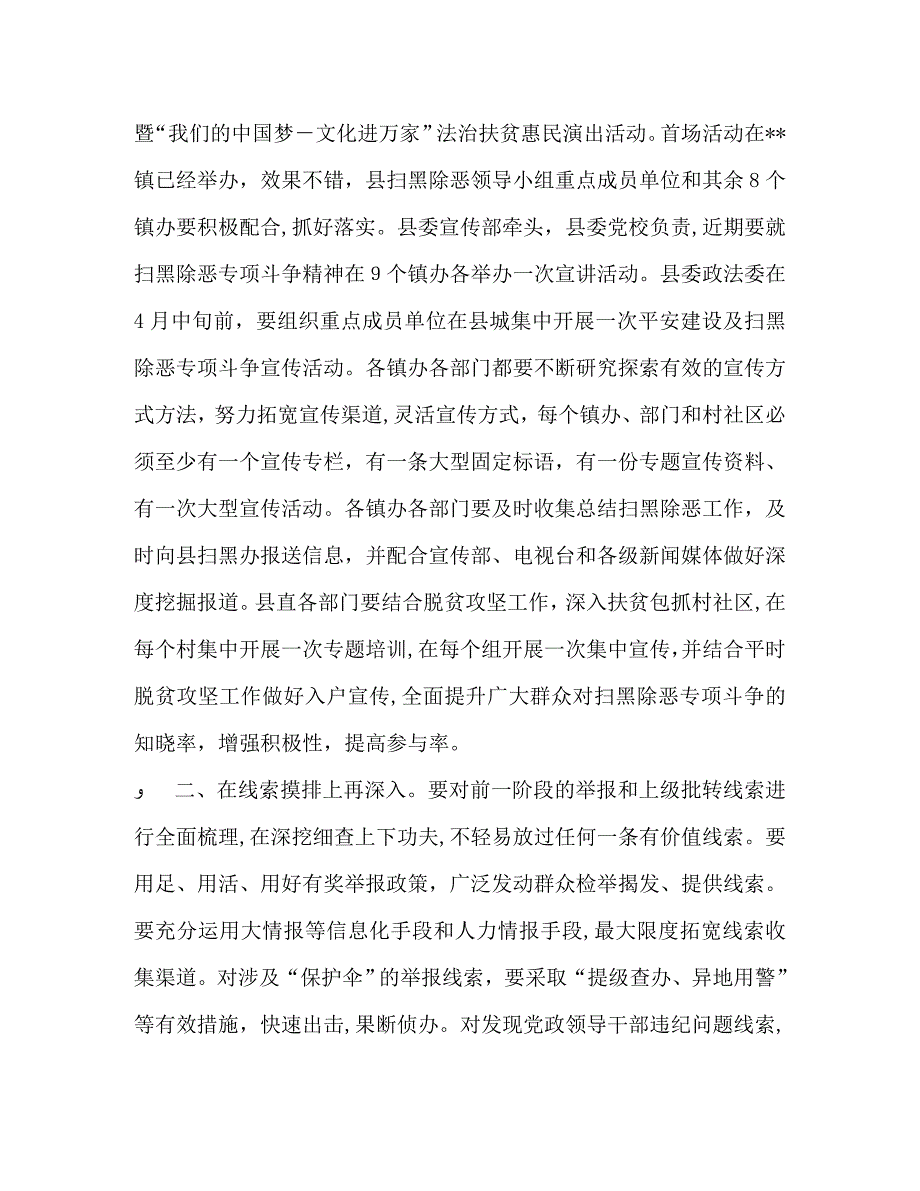 暨“我们的中国梦－文化进万家”法治扶贫惠民演出活动。首场活动在**镇已经举办，效果不错，县扫黑除恶领导小组重点成员单位和其余8个镇办要积极配合，抓好落实。县委宣传部牵头，县委党校负责，近期要就扫黑除恶专项斗争精神在9个镇办各举办一次宣讲活动。县委政法委在4月中旬前，要组织重点成员单位在县城集中开展一次平安建设及扫黑除恶专项斗争宣传活动。各镇办各部门都要不断研究探索有效的宣传方式方法，努力拓宽宣传渠道，灵活宣传方式，每个镇办、部门和村社区必须至少有一个宣传专栏，有一条大型固定标语，有一份专题宣传资料、有一次大型宣传活动。各镇办各部门要及时收集总结扫黑除恶工作，及时向县扫黑办报送信息，并配合宣传部、电视台和各级新闻媒体做好深度挖掘报道。县直各部门要结合脱贫攻坚工作，深入扶贫包抓村社区，在每个村集中开展一次专题培训，在每个组开展一次集中宣传，并结合平时脱贫攻坚工作做好入户宣传，全面提升广大群众对扫黑除恶专项斗争的知晓率，增强积极性，提高参与率。

二、在线索摸排上再深入。要对前一阶段的举报和上级批转线索进行全面梳理，在深挖细查上下功夫，不轻易放过任何一条有价值线索。要用足、用活、用好有奖举报政策，广泛发动群众检举揭发、提供线索。要充分运用大情报等信息化手段和人力情报手段，最大限度拓宽线索收集渠道。对涉及“保护伞”的举报线索，要采取“提级查办、异地用警”等有效措施，快速出击，果断侦办。对发现党政领导干部违纪问题线索，